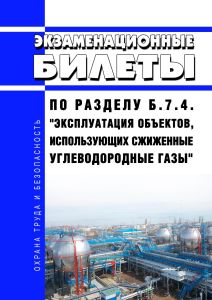 ЭКЗАМЕНАЦИОННЫЕ
БИЛЕТЫ

ПО РАЗДЕЛУ Б.7.4.
"ЭКСПЛУАТАЦИЯ ОБЪЕКТОВ, ИСПОЛЬЗУЮЩИХ СЖИЖЕННЫЕ УГЛЕВОДОРОДНЫЕ ГАЗЫ"

ОХРАНА ТРУДА И БЕЗОПАСНОСТЬ